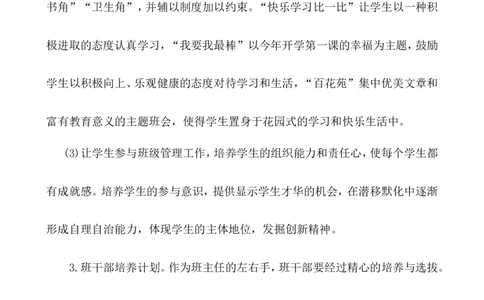 书角”“卫生角”，并辅以制度加以约束。“快乐学习比一比”让学生以一种积极进取的态度认真学习，“我要我最棒”以今年开学第一课的幸福为主题，鼓励学生以积极向上、乐观健康的态度对待学习和生活，“百花苑”集中优美文章和富有教育意义的主题班会，使得学生置身于花园式的学习和快乐生活中。

(3)让学生参与班级管理工作，培养学生的组织能力和责任心，使每个学生都有成就感。培养学生的参与意识，提供显示学生才华的机会，在潜移默化中逐渐形成自理自治能力，体现学生的主体地位，发掘创新精神。

3.班干部培养计划。作为班主任的左右手，班干部要经过精心的培养与选拔。